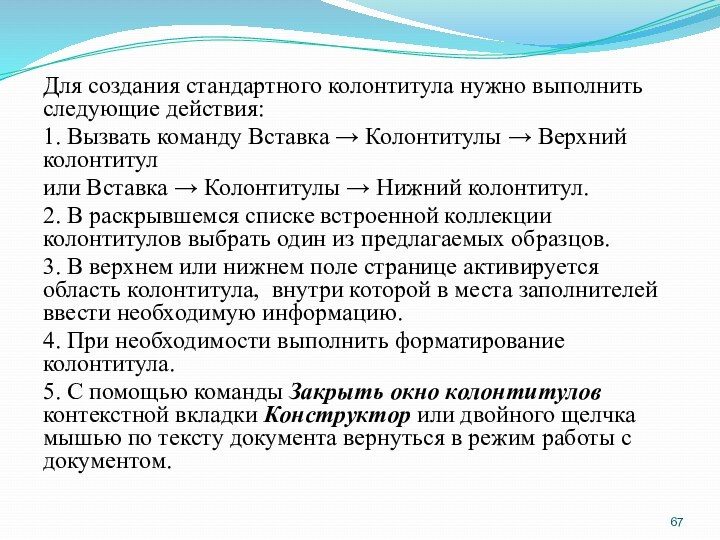 Для создания стандартного колонтитула нужно выполнить следующие действия:

1. Вызвать команду Вставка → Колонтитулы → Верхний колонтитул

или Вставка → Колонтитулы → Нижний колонтитул.

2. В раскрывшемся списке встроенной коллекции колонтитулов выбрать один из предлагаемых образцов.

3. В верхнем или нижнем поле странице активируется область колонтитула, внутри которой в места заполнителей ввести необходимую информацию.

4. При необходимости выполнить форматирование колонтитула.

5. С помощью команды Закрыть окно колонтитулов контекстной вкладки Конструктор или двойного щелчка мышью по тексту документа вернуться в режим работы с документом.

67